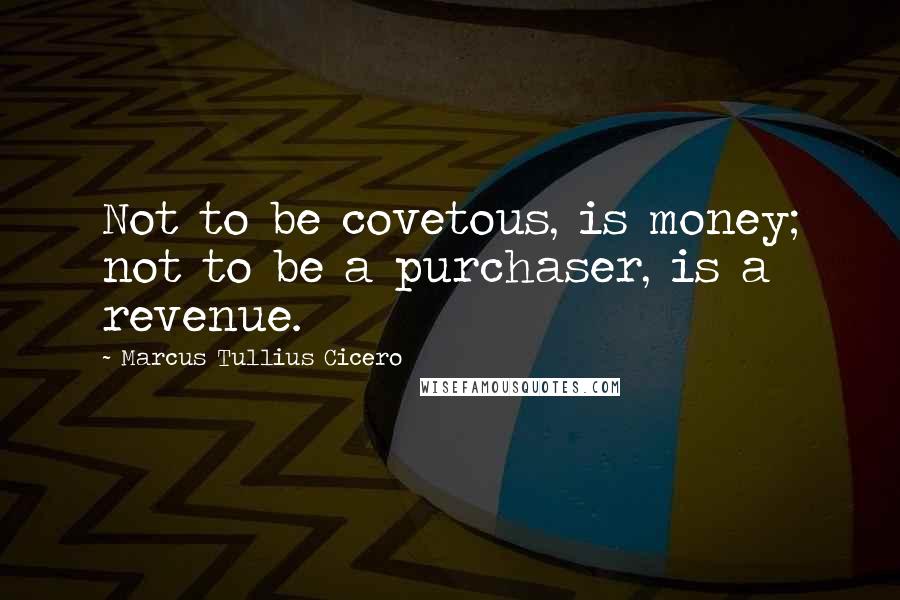 Not to be covetous, is money; not to be a purchaser, is a revenue.

- Marcus Tullius Cicero

WISEFAMOUSQUOTES.COM